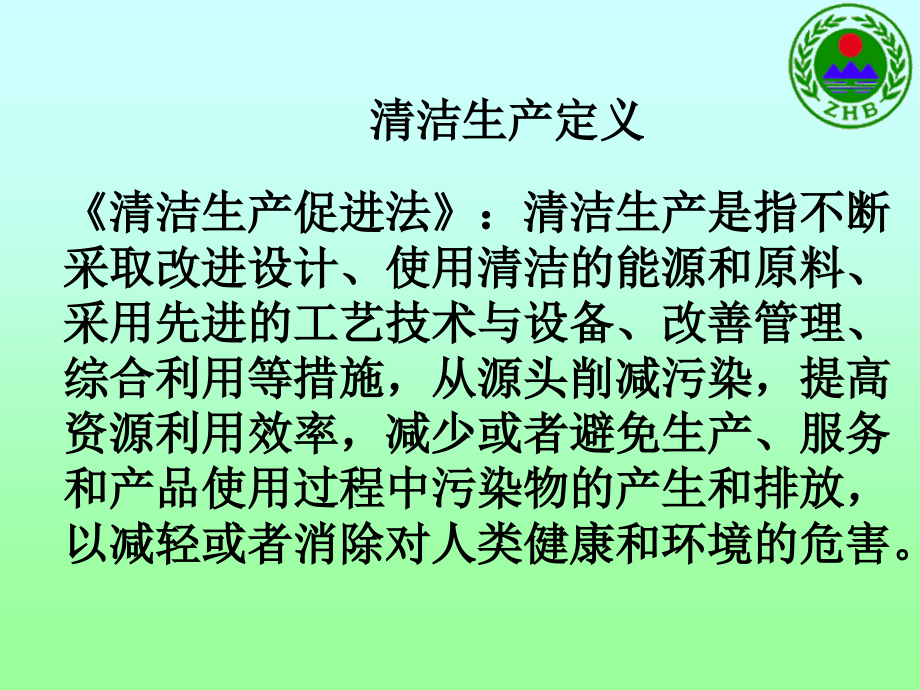 ZHB

清洁生产定义

《清洁生产促进法》：清洁生产是指不断采取改进设计、使用清洁的能源和原料、采用先进的工艺技术与设备、改善管理、综合利用等措施，从源头削减污染，提高资源利用效率，减少或者避免生产、服务和产品使用过程中污染物的产生和排放，以减轻或者消除对人类健康和环境的危害。